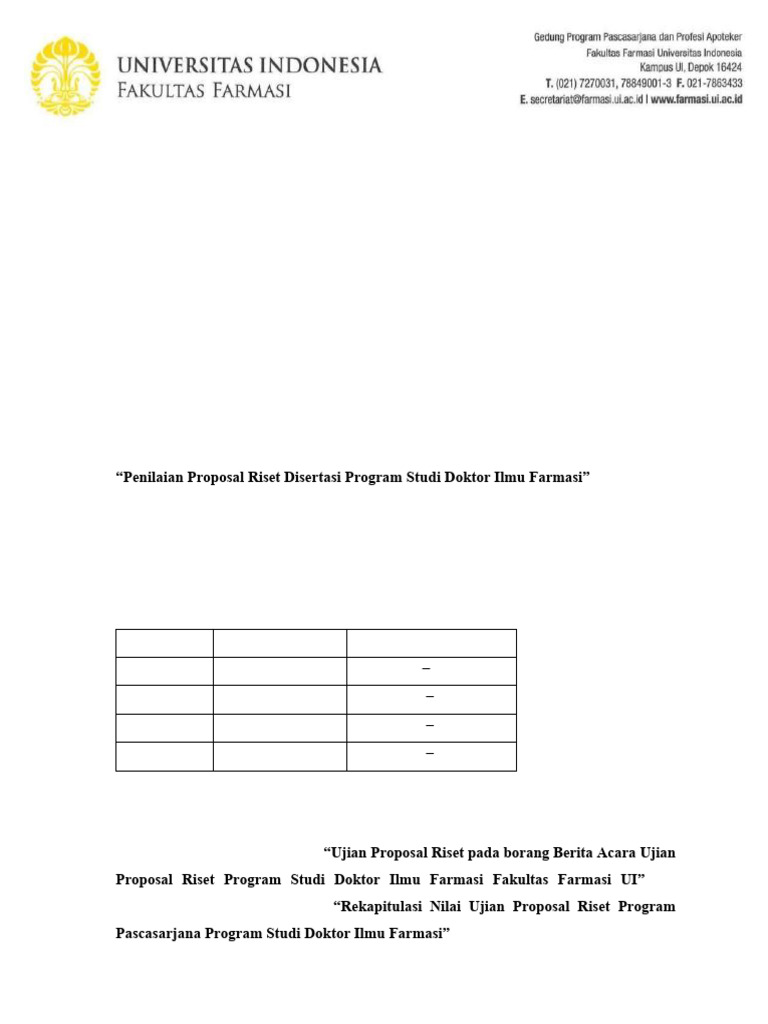 UNIVERSITAS INDONESIA
FAKULTAS FARMASI

Gedung Program Pascasarjana dan Profesi Apoteker
Fakultas Farmasi Universitas Indonesia
Kampus UI, Depok 16424
T. (021) 7270031, 78849001-3 F. 021-7863433
E. secretariat@farmasi.ui.ac.id I www.farmasi.ui.ac.id

“Penilaian Proposal Riset Disertasi Program Studi Doktor Ilmu Farmasi”

| | | |
|---|---|---|
| | | – |
| | | – |
| | | – |
| | | – |

“Ujian Proposal Riset pada borang Berita Acara Ujian Proposal Riset Program Studi Doktor Ilmu Farmasi Fakultas Farmasi UI”

“Rekapitulasi Nilai Ujian Proposal Riset Program Pascasarjana Program Studi Doktor Ilmu Farmasi”